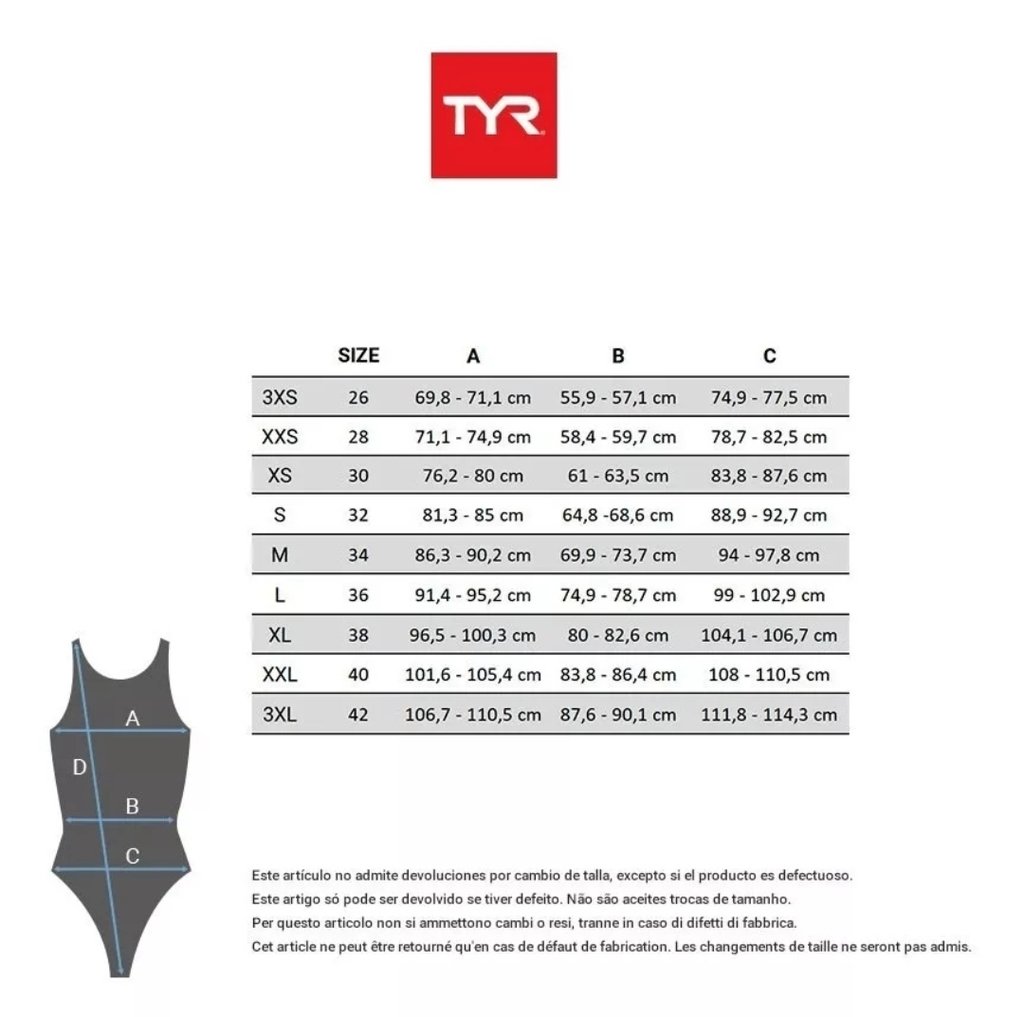 TYR

| | SIZE | A | B | C |
|---|---|---|---|---|
| 3XS | 26 | 69,8 - 71,1 cm | 55,9 - 57,1 cm | 74,9 - 77,5 cm |
| XXS | 28 | 71,1 - 74,9 cm | 58,4 - 59,7 cm | 78,7 - 82,5 cm |
| XS | 30 | 76,2 - 80 cm | 61 - 63,5 cm | 83,8 - 87,6 cm |
| S | 32 | 81,3 - 85 cm | 64,8 -68,6 cm | 88,9 - 92,7 cm |
| M | 34 | 86,3 - 90,2 cm | 69,9 - 73,7 cm | 94 - 97,8 cm |
| L | 36 | 91,4 - 95,2 cm | 74,9 - 78,7 cm | 99 - 102,9 cm |
| XL | 38 | 96,5 - 100,3 cm | 80 - 82,6 cm | 104,1 - 106,7 cm |
| XXL | 40 | 101,6 - 105,4 cm | 83,8 - 86,4 cm | 108 - 110,5 cm |
| 3XL | 42 | 106,7 - 110,5 cm | 87,6 - 90,1 cm | 111,8 - 114,3 cm |

A
D
B
C

Este artículo no admite devoluciones por cambio de talla, excepto si el producto es defectuoso.
Este artigo só pode ser devolvido se tiver defeito. Não são aceites trocas de tamanho.
Per questo articolo non si ammettono cambi o resi, tranne in caso di difetti di fabbrica.
Cet article ne peut être retourné qu'en cas de défaut de fabrication. Les changements de taille ne seront pas admis.